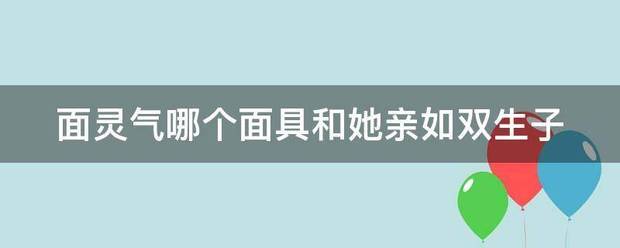 面灵气哪个面具和她亲如双生子